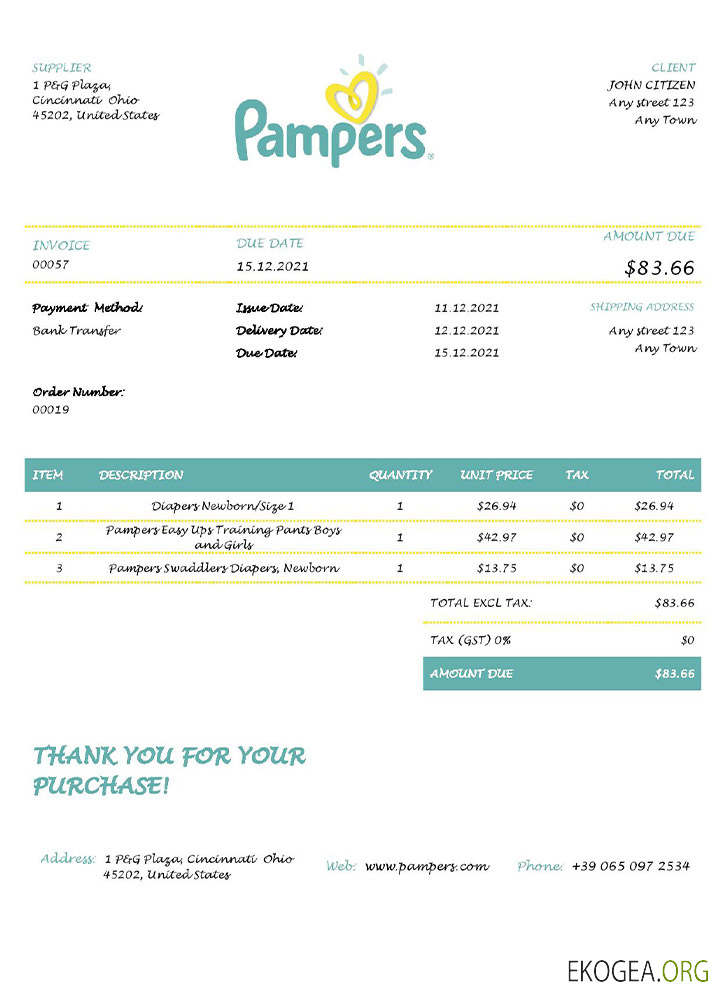 SUPPLIER
1 P&G Plaza,
Cincinnati Ohio
45202, United States

Pampers

CLIENT
JOHN CITIZEN
Any street 123
Any Town

INVOICE
00057

DUE DATE
15.12.2021

AMOUNT DUE
$83.66

Payment Method:
Bank Transfer

Issue Date: 11.12.2021
Delivery Date: 12.12.2021
Due Date: 15.12.2021

SHIPPING ADDRESS
Any street 123
Any Town

Order Number:
00019

| ITEM | DESCRIPTION | QUANTITY | UNIT PRICE | TAX | TOTAL |
|---|---|---|---|---|---|
| 1 | Diapers Newborn/Size 1 | 1 | $26.94 | $0 | $26.94 |
| 2 | Pampers Easy Ups Training Pants Boys and Girls | 1 | $42.97 | $0 | $42.97 |
| 3 | Pampers Swaddlers Diapers, Newborn | 1 | $13.75 | $0 | $13.75 |

TOTAL EXCL TAX: $83.66
TAX (GST) 0% $0
AMOUNT DUE $83.66

THANK YOU FOR YOUR PURCHASE!

Address: 1 P&G Plaza, Cincinnati Ohio 45202, United States
Web: www.pampers.com
Phone: +39 065 097 2534

EKOGEA.ORG